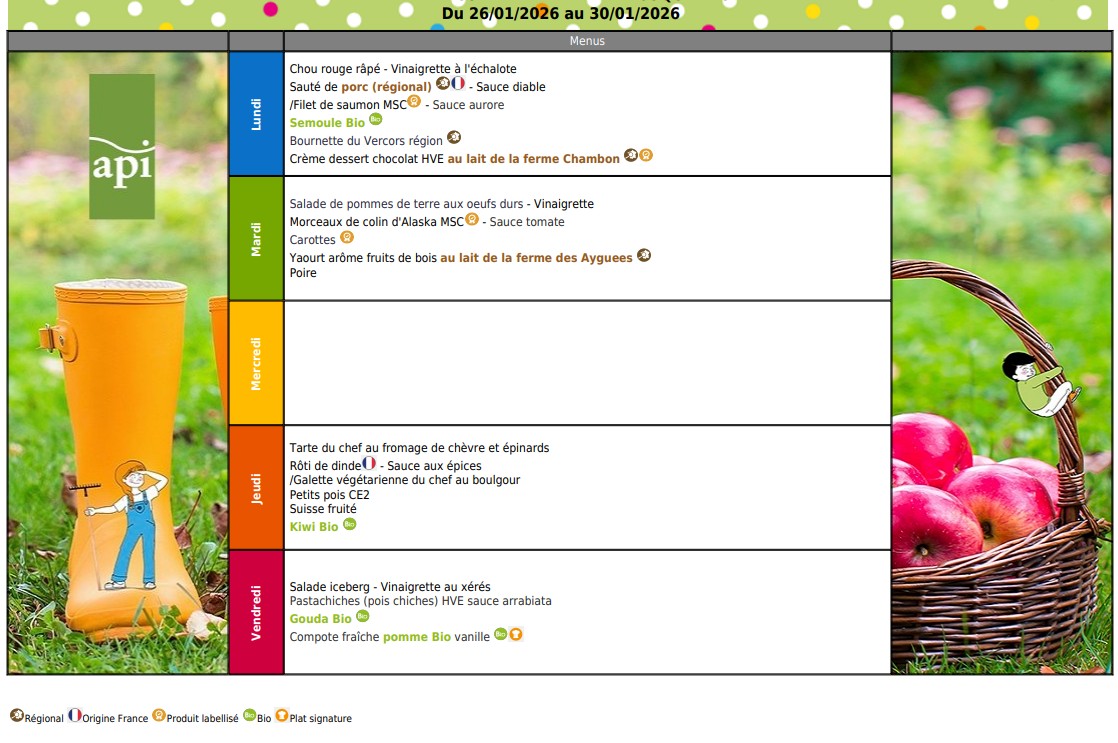 Du 26/01/2026 au 30/01/2026

Menus

api

Lundi

Chou rouge râpé - Vinaigrette à l'échalote
Sauté de porc (régional) - Sauce diable
/Filet de saumon MSC - Sauce aurore
Semoule Bio
Bournette du Vercors région
Crème dessert chocolat HVE au lait de la ferme Chambon

Mardi

Salade de pommes de terre aux oeufs durs - Vinaigrette
Morceaux de colin d'Alaska MSC - Sauce tomate
Carottes
Yaourt arôme fruits de bois au lait de la ferme des Ayguees
Poire

Mercredi

Jeudi

Tarte du chef au fromage de chèvre et épinards
Rôti de dinde - Sauce aux épices
/Galette végétarienne du chef au boulgour
Petits pois CE2
Suisse fruité
Kiwi Bio

Vendredi

Salade iceberg - Vinaigrette au xérés
Pastachiches (pois chiches) HVE sauce arrabiata
Gouda Bio
Compote fraîche pomme Bio vanille

Régional Origine France Produit labellisé Bio Plat signature